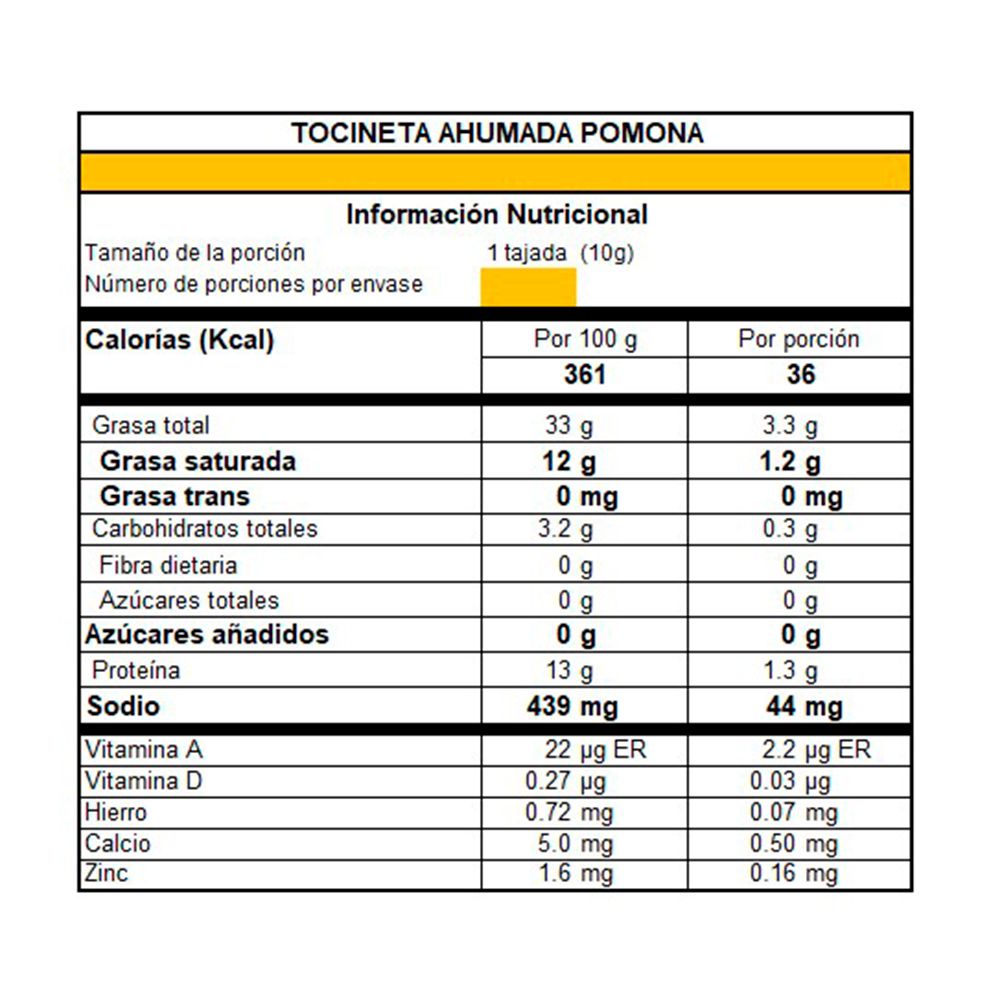 TOCINETA AHUMADA POMONA

Información Nutricional

Tamaño de la porción 1 tajada (10g)
Número de porciones por envase

| Calorías (Kcal) | Por 100 g | Por porción |
|---|---|---|
| | 361 | 36 |
| Grasa total | 33 g | 3.3 g |
| Grasa saturada | 12 g | 1.2 g |
| Grasa trans | 0 mg | 0 mg |
| Carbohidratos totales | 3.2 g | 0.3 g |
| Fibra dietaria | 0 g | 0 g |
| Azúcares totales | 0 g | 0 g |
| Azúcares añadidos | 0 g | 0 g |
| Proteína | 13 g | 1.3 g |
| Sodio | 439 mg | 44 mg |
| Vitamina A | 22 µg ER | 2.2 µg ER |
| Vitamina D | 0.27 µg | 0.03 µg |
| Hierro | 0.72 mg | 0.07 mg |
| Calcio | 5.0 mg | 0.50 mg |
| Zinc | 1.6 mg | 0.16 mg |